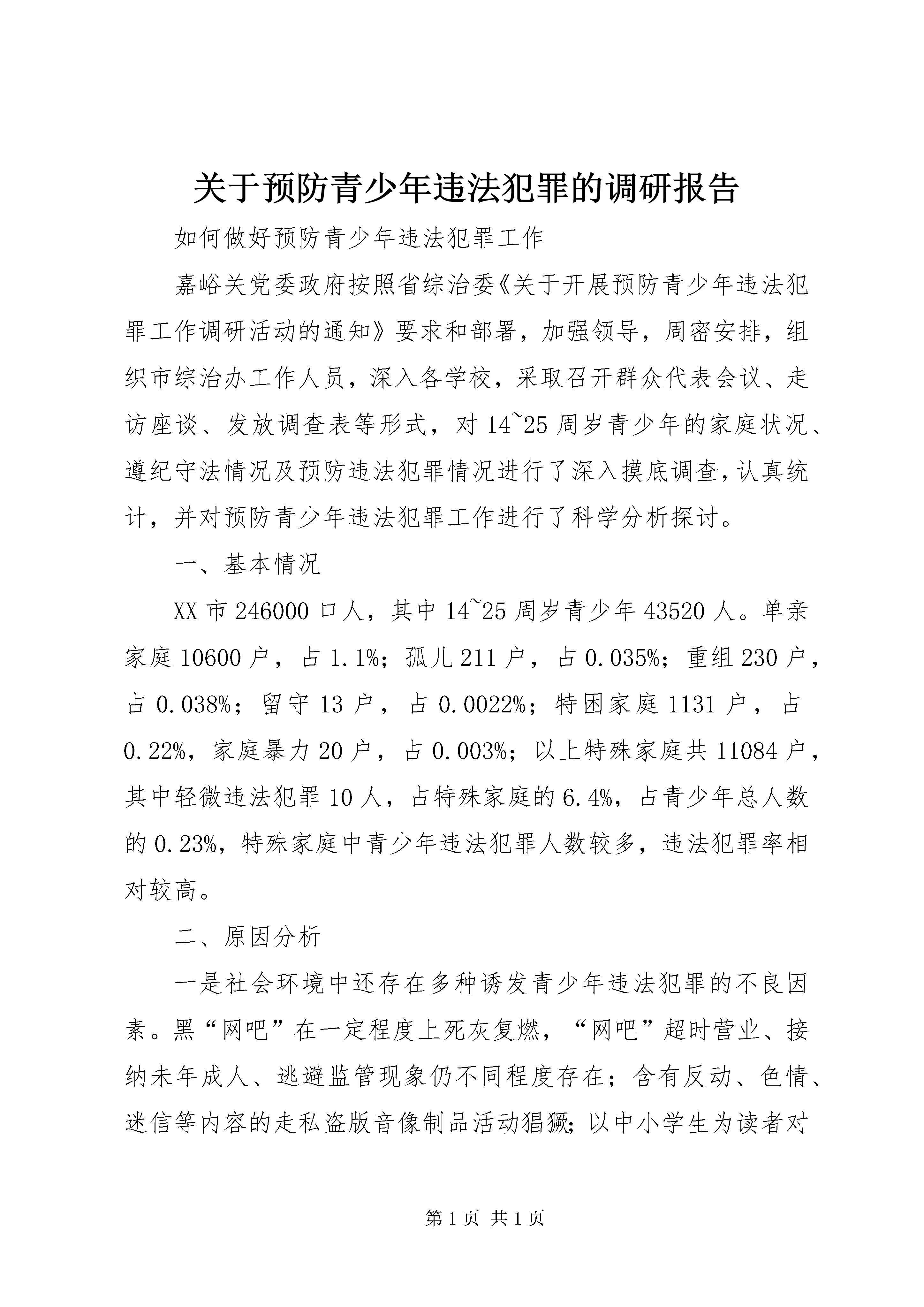 关于预防青少年违法犯罪的调研报告

如何做好预防青少年违法犯罪工作

嘉峪关党委政府按照省综治委《关于开展预防青少年违法犯罪工作调研活动的通知》要求和部署，加强领导，周密安排，组织市综治办工作人员，深入各学校，采取召开群众代表会议、走访座谈、发放调查表等形式，对14~25周岁青少年的家庭状况、遵纪守法情况及预防违法犯罪情况进行了深入摸底调查，认真统计，并对预防青少年违法犯罪工作进行了科学分析探讨。

一、基本情况

XX市246000口人，其中14~25周岁青少年43520人。单亲家庭10600户，占1.1%；孤儿211户，占0.035%；重组230户，占0.038%；留守13户，占0.0022%；特困家庭1131户，占0.22%，家庭暴力20户，占0.003%；以上特殊家庭共11084户，其中轻微违法犯罪10人，占特殊家庭的6.4%，占青少年总人数的0.23%，特殊家庭中青少年违法犯罪人数较多，违法犯罪率相对较高。

二、原因分析

一是社会环境中还存在多种诱发青少年违法犯罪的不良因素。黑“网吧”在一定程度上死灰复燃，“网吧”超时营业、接纳未年成人、逃避监管现象仍不同程度存在；含有反动、色情、迷信等内容的走私盗版音像制品活动猖獗；以中小学生为读者对

第1页 共1页